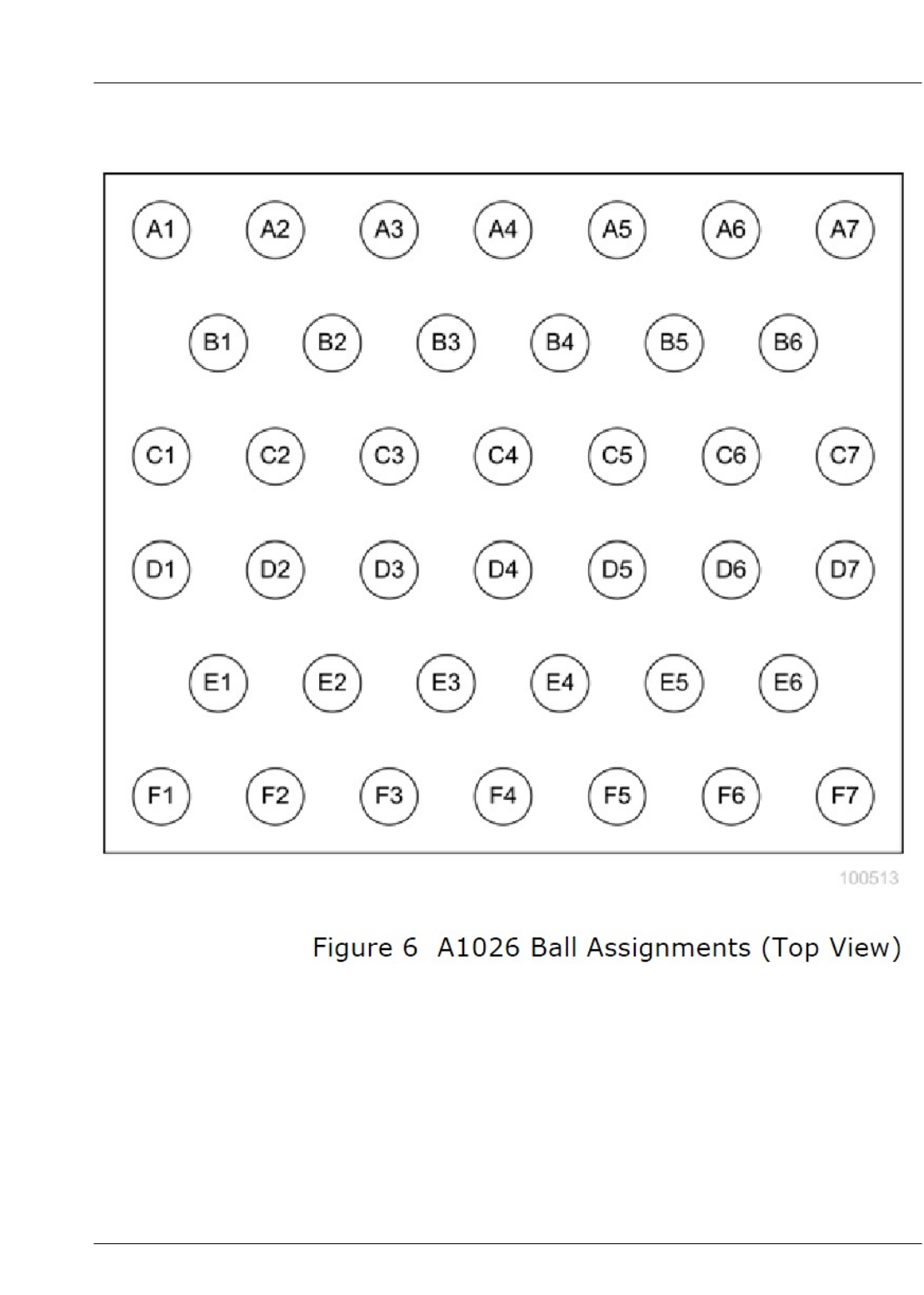 A1 A2 A3 A4 A5 A6 A7

B1 B2 B3 B4 B5 B6

C1 C2 C3 C4 C5 C6 C7

D1 D2 D3 D4 D5 D6 D7

E1 E2 E3 E4 E5 E6

F1 F2 F3 F4 F5 F6 F7

100513

Figure 6 A1026 Ball Assignments (Top View)